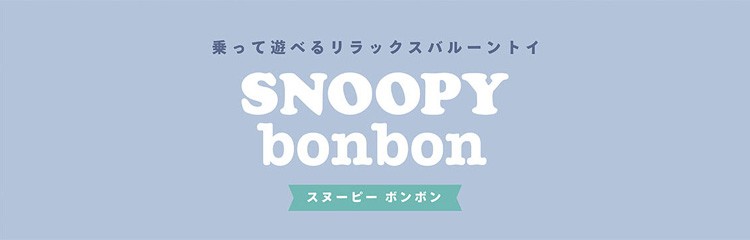 乗って遊べるリラックスバルーントイ

SNOOPY
bonbon

スヌーピー ボンボン